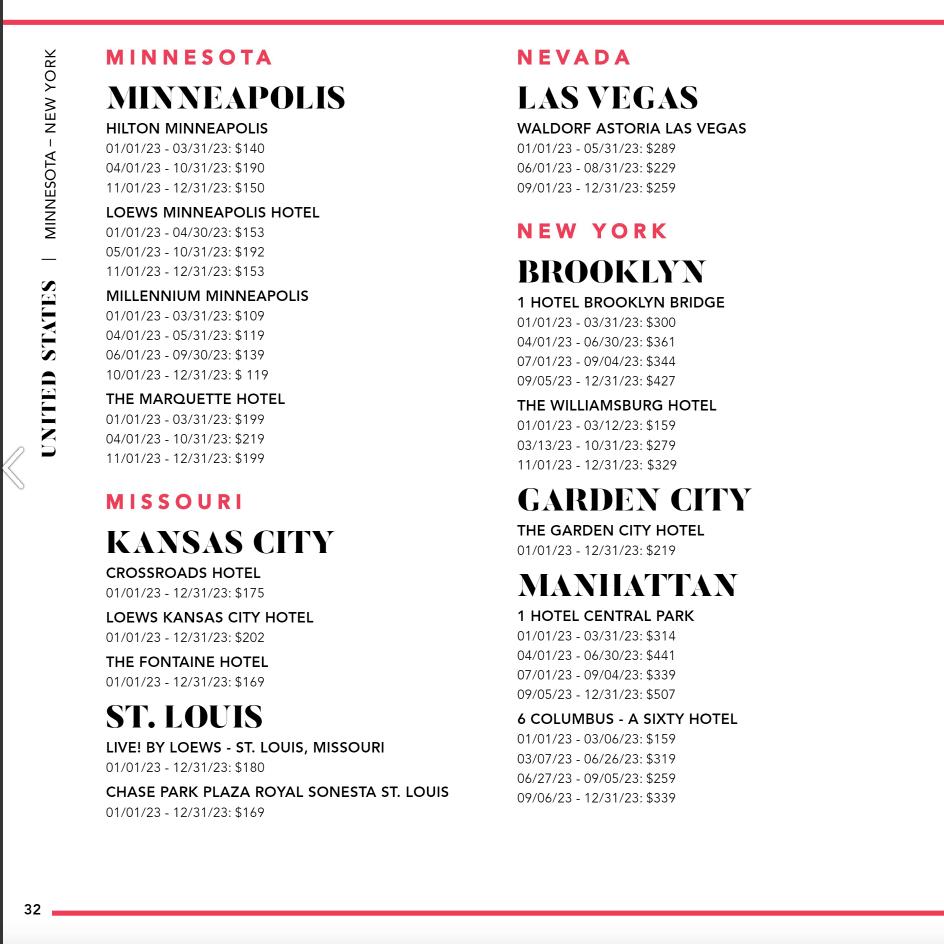 UNITED STATES | MINNESOTA – NEW YORK

MINNESOTA

MINNEAPOLIS

HILTON MINNEAPOLIS
01/01/23 - 03/31/23: $140
04/01/23 - 10/31/23: $190
11/01/23 - 12/31/23: $150

LOEWS MINNEAPOLIS HOTEL
01/01/23 - 04/30/23: $153
05/01/23 - 10/31/23: $192
11/01/23 - 12/31/23: $153

MILLENNIUM MINNEAPOLIS
01/01/23 - 03/31/23: $109
04/01/23 - 05/31/23: $119
06/01/23 - 09/30/23: $139
10/01/23 - 12/31/23: $ 119

THE MARQUETTE HOTEL
01/01/23 - 03/31/23: $199
04/01/23 - 10/31/23: $219
11/01/23 - 12/31/23: $199

MISSOURI

KANSAS CITY

CROSSROADS HOTEL
01/01/23 - 12/31/23: $175

LOEWS KANSAS CITY HOTEL
01/01/23 - 12/31/23: $202

THE FONTAINE HOTEL
01/01/23 - 12/31/23: $169

ST. LOUIS

LIVE! BY LOEWS - ST. LOUIS, MISSOURI
01/01/23 - 12/31/23: $180

CHASE PARK PLAZA ROYAL SONESTA ST. LOUIS
01/01/23 - 12/31/23: $169

NEVADA

LAS VEGAS

WALDORF ASTORIA LAS VEGAS
01/01/23 - 05/31/23: $289
06/01/23 - 08/31/23: $229
09/01/23 - 12/31/23: $259

NEW YORK

BROOKLYN

1 HOTEL BROOKLYN BRIDGE
01/01/23 - 03/31/23: $300
04/01/23 - 06/30/23: $361
07/01/23 - 09/04/23: $344
09/05/23 - 12/31/23: $427

THE WILLIAMSBURG HOTEL
01/01/23 - 03/12/23: $159
03/13/23 - 10/31/23: $279
11/01/23 - 12/31/23: $329

GARDEN CITY

THE GARDEN CITY HOTEL
01/01/23 - 12/31/23: $219

MANHATTAN

1 HOTEL CENTRAL PARK
01/01/23 - 03/31/23: $314
04/01/23 - 06/30/23: $441
07/01/23 - 09/04/23: $339
09/05/23 - 12/31/23: $507

6 COLUMBUS - A SIXTY HOTEL
01/01/23 - 03/06/23: $159
03/07/23 - 06/26/23: $319
06/27/23 - 09/05/23: $259
09/06/23 - 12/31/23: $339

32